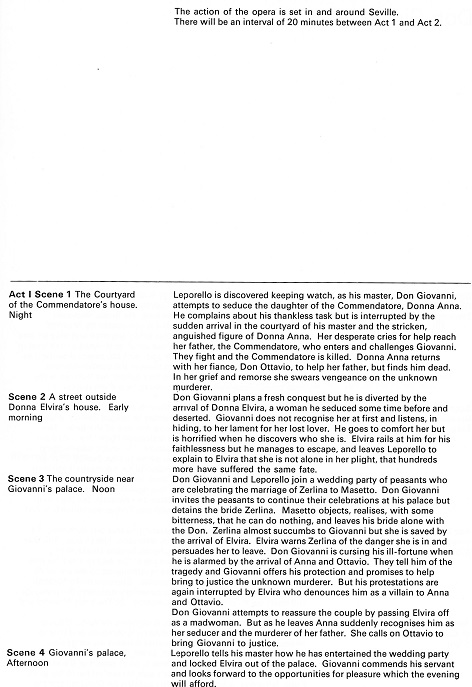 The action of the opera is set in and around Seville.
There will be an interval of 20 minutes between Act 1 and Act 2.

Act I Scene 1 The Courtyard of the Commendatore's house. Night

Leporello is discovered keeping watch, as his master, Don Giovanni, attempts to seduce the daughter of the Commendatore, Donna Anna. He complains about his thankless task but is interrupted by the sudden arrival in the courtyard of his master and the stricken, anguished figure of Donna Anna. Her desperate cries for help reach her father, the Commendatore, who enters and challenges Giovanni. They fight and the Commendatore is killed. Donna Anna returns with her fiance, Don Ottavio, to help her father, but finds him dead. In her grief and remorse she swears vengeance on the unknown murderer.

Scene 2 A street outside Donna Elvira's house. Early morning

Don Giovanni plans a fresh conquest but he is diverted by the arrival of Donna Elvira, a woman he seduced some time before and deserted. Giovanni does not recognise her at first and listens, in hiding, to her lament for her lost lover. He goes to comfort her but is horrified when he discovers who she is. Elvira rails at him for his faithlessness but he manages to escape, and leaves Leporello to explain to Elvira that she is not alone in her plight, that hundreds more have suffered the same fate.

Scene 3 The countryside near Giovanni's palace. Noon

Don Giovanni and Leporello join a wedding party of peasants who are celebrating the marriage of Zerlina to Masetto. Don Giovanni invites the peasants to continue their celebrations at his palace but detains the bride Zerlina. Masetto objects, realises, with some bitterness, that he can do nothing, and leaves his bride alone with the Don. Zerlina almost succumbs to Giovanni but she is saved by the arrival of Elvira. Elvira warns Zerlina of the danger she is in and persuades her to leave. Don Giovanni is cursing his ill-fortune when he is alarmed by the arrival of Anna and Ottavio. They tell him of the tragedy and Giovanni offers his protection and promises to help bring to justice the unknown murderer. But his protestations are again interrupted by Elvira who denounces him as a villain to Anna and Ottavio.
Don Giovanni attempts to reassure the couple by passing Elvira off as a madwoman. But as he leaves Anna suddenly recognises him as her seducer and the murderer of her father. She calls on Ottavio to bring Giovanni to justice.

Scene 4 Giovanni's palace, Afternoon

Leporello tells his master how he has entertained the wedding party and locked Elvira out of the palace. Giovanni commends his servant and looks forward to the opportunities for pleasure which the evening will afford.